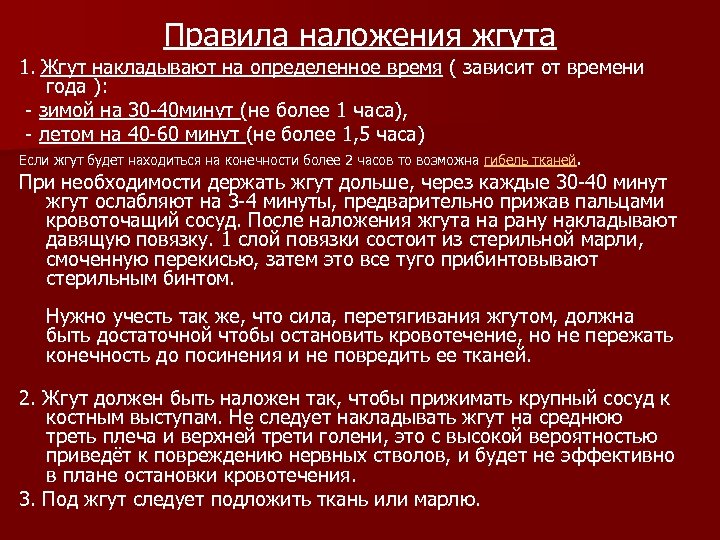 Правила наложения жгута

1. Жгут накладывают на определенное время ( зависит от времени года ):

- зимой на 30-40минут (не более 1 часа),

- летом на 40-60 минут (не более 1,5 часа)

Если жгут будет находиться на конечности более 2 часов то возможна гибель тканей.

При необходимости держать жгут дольше, через каждые 30-40 минут жгут ослабляют на 3-4 минуты, предварительно прижав пальцами кровоточащий сосуд. После наложения жгута на рану накладывают давящую повязку. 1 слой повязки состоит из стерильной марли, смоченную перекисью, затем это все туго прибинтовывают стерильным бинтом.

Нужно учесть так же, что сила, перетягивания жгутом, должна быть достаточной чтобы остановить кровотечение, но не пережать конечность до посинения и не повредить ее тканей.

2. Жгут должен быть наложен так, чтобы прижимать крупный сосуд к костным выступам. Не следует накладывать жгут на среднюю треть плеча и верхней трети голени, это с высокой вероятностью приведёт к повреждению нервных стволов, и будет не эффективно в плане остановки кровотечения.

3. Под жгут следует подложить ткань или марлю.